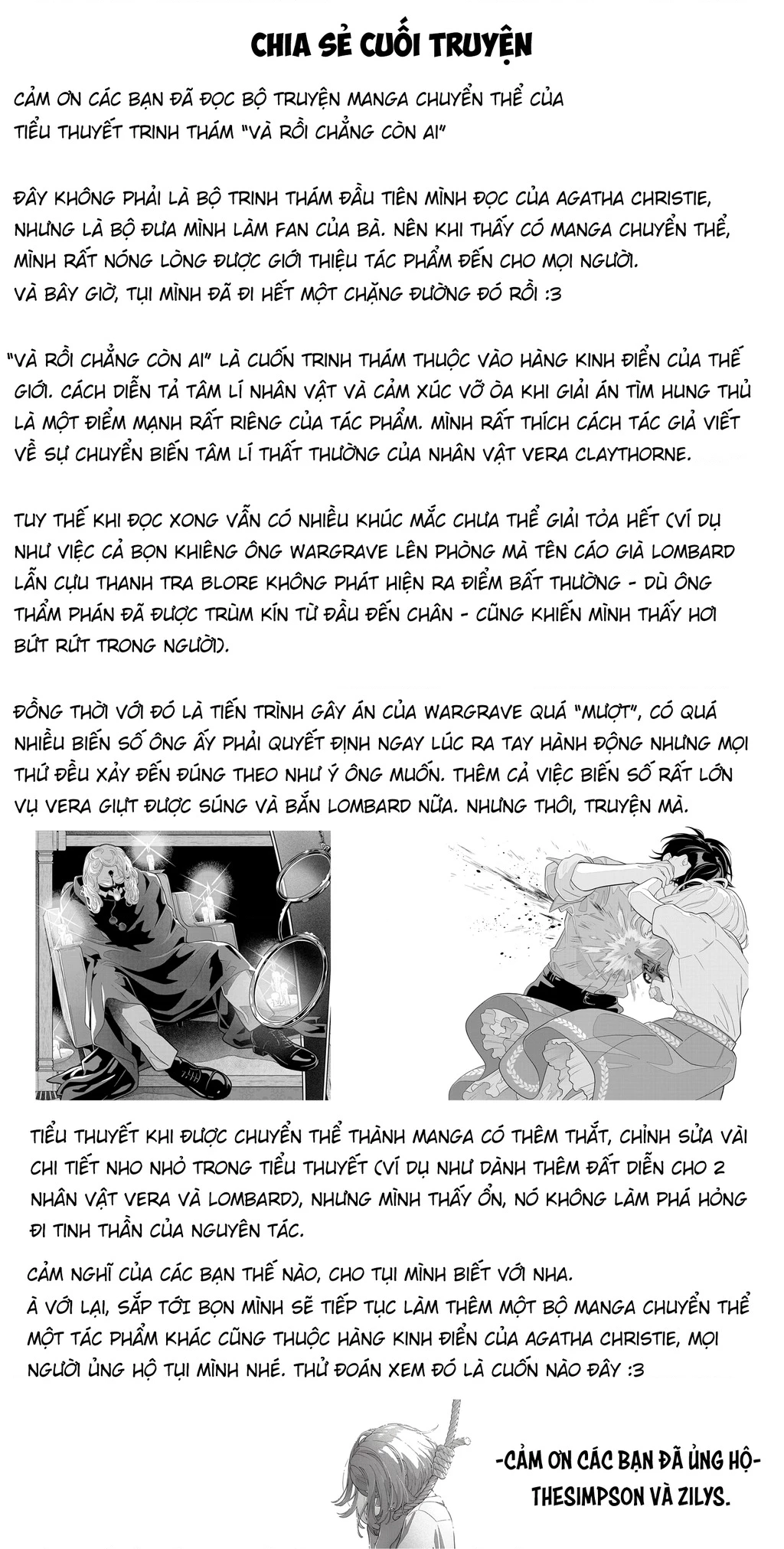 CHIA SẺ CUỐI TRUYỆN

CẢM ƠN CÁC BẠN ĐÃ ĐỌC BỘ TRUYỆN MANGA CHUYỂN THỂ CỦA TIỂU THUYẾT TRINH THÁM "VÀ RỒI CHẲNG CÒN AI"

ĐÂY KHÔNG PHẢI LÀ BỘ TRINH THÁM ĐẦU TIÊN MÌNH ĐỌC CỦA AGATHA CHRISTIE, NHƯNG LÀ BỘ ĐƯA MÌNH LÀM FAN CỦA BÀ. NÊN KHI THẤY CÓ MANGA CHUYỂN THỂ, MÌNH RẤT NÓNG LÒNG ĐƯỢC GIỚI THIỆU TÁC PHẨM ĐẾN CHO MỌI NGƯỜI.
VÀ BÂY GIỜ, TỤI MÌNH ĐÃ ĐI HẾT MỘT CHẶNG ĐƯỜNG ĐÓ RỒI :3

"VÀ RỒI CHẲNG CÒN AI" LÀ CUỐN TRINH THÁM THUỘC VÀO HÀNG KINH ĐIỂN CỦA THẾ GIỚI. CÁCH DIỄN TẢ TÂM LÍ NHÂN VẬT VÀ CẢM XÚC VỠ ÒA KHI GIẢI ÁN TÌM HUNG THỦ LÀ MỘT ĐIỂM MẠNH RẤT RIÊNG CỦA TÁC PHẨM. MÌNH RẤT THÍCH CÁCH TÁC GIẢ VIẾT VỀ SỰ CHUYỂN BIẾN TÂM LÍ THẤT THƯỜNG CỦA NHÂN VẬT VERA CLAYTHORNE.

TUY THẾ KHI ĐỌC XONG VẪN CÓ NHIỀU KHÚC MẮC CHƯA THỂ GIẢI TỎA HẾT (VÍ DỤ NHƯ VIỆC CẢ BỌN KHIÊNG ÔNG WARGRAVE LÊN PHÒNG MÀ TÊN CÁO GIÀ LOMBARD LẪN CỰU THANH TRA BLORE KHÔNG PHÁT HIỆN RA ĐIỂM BẤT THƯỜNG - DÙ ÔNG THẨM PHÁN ĐÃ ĐƯỢC TRÙM KÍN TỪ ĐẦU ĐẾN CHÂN - CŨNG KHIẾN MÌNH THẤY HƠI BỨT RỨT TRONG NGƯỜI).

ĐỒNG THỜI VỚI ĐÓ LÀ TIẾN TRÌNH GÂY ÁN CỦA WARGRAVE QUÁ "MƯỢT", CÓ QUÁ NHIỀU BIẾN SỐ ÔNG ẤY PHẢI QUYẾT ĐỊNH NGAY LÚC RA TAY HÀNH ĐỘNG NHƯNG MỌI THỨ ĐỀU XẢY ĐẾN ĐÚNG THEO NHƯ Ý ÔNG MUỐN. THÊM CẢ VIỆC BIẾN SỐ RẤT LỚN VỤ VERA GIỰT ĐƯỢC SÚNG VÀ BẮN LOMBARD NỮA. NHƯNG THÔI, TRUYỆN MÀ.

TIỂU THUYẾT KHI ĐƯỢC CHUYỂN THỂ THÀNH MANGA CÓ THÊM THẮT, CHỈNH SỬA VÀI CHI TIẾT NHO NHỎ TRONG TIỂU THUYẾT (VÍ DỤ NHƯ DÀNH THÊM ĐẤT DIỄN CHO 2 NHÂN VẬT VERA VÀ LOMBARD), NHƯNG MÌNH THẤY ỔN, NÓ KHÔNG LÀM PHÁ HỎNG ĐI TINH THẦN CỦA NGUYÊN TÁC.

CẢM NGHĨ CỦA CÁC BẠN THẾ NÀO, CHO TỤI MÌNH BIẾT VỚI NHA.
À VỚI LẠI, SẮP TỚI BỌN MÌNH SẼ TIẾP TỤC LÀM THÊM MỘT BỘ MANGA CHUYỂN THỂ MỘT TÁC PHẨM KHÁC CŨNG THUỘC HÀNG KINH ĐIỂN CỦA AGATHA CHRISTIE, MỌI NGƯỜI ỦNG HỘ TỤI MÌNH NHÉ. THỬ ĐOÁN XEM ĐÓ LÀ CUỐN NÀO ĐÂY :3

-CẢM ƠN CÁC BẠN ĐÃ ỦNG HỘ-
THESIMPSON VÀ ZILYS.